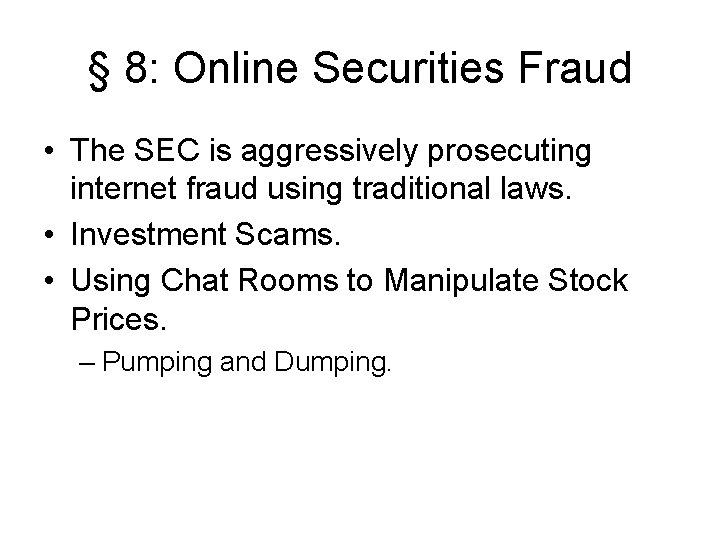 § 8: Online Securities Fraud

• The SEC is aggressively prosecuting internet fraud using traditional laws.
• Investment Scams.
• Using Chat Rooms to Manipulate Stock Prices.
– Pumping and Dumping.